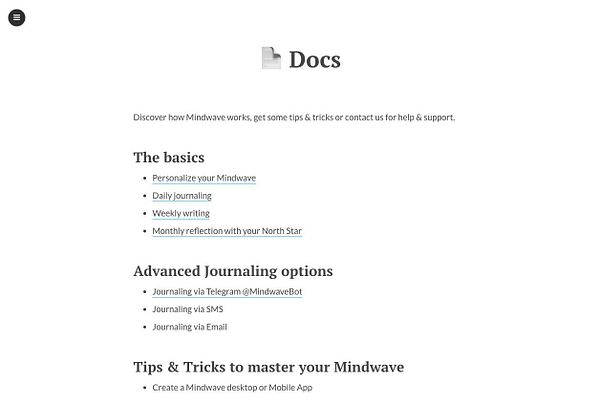 Docs

Discover how Mindwave works, get some tips & tricks or contact us for help & support.

The basics

- Personalize your Mindwave
- Daily journaling
- Weekly writing
- Monthly reflection with your North Star

Advanced Journaling options

- Journaling via Telegram @MindwaveBot
- Journaling via SMS
- Journaling via Email

Tips & Tricks to master your Mindwave

- Create a Mindwave desktop or Mobile App